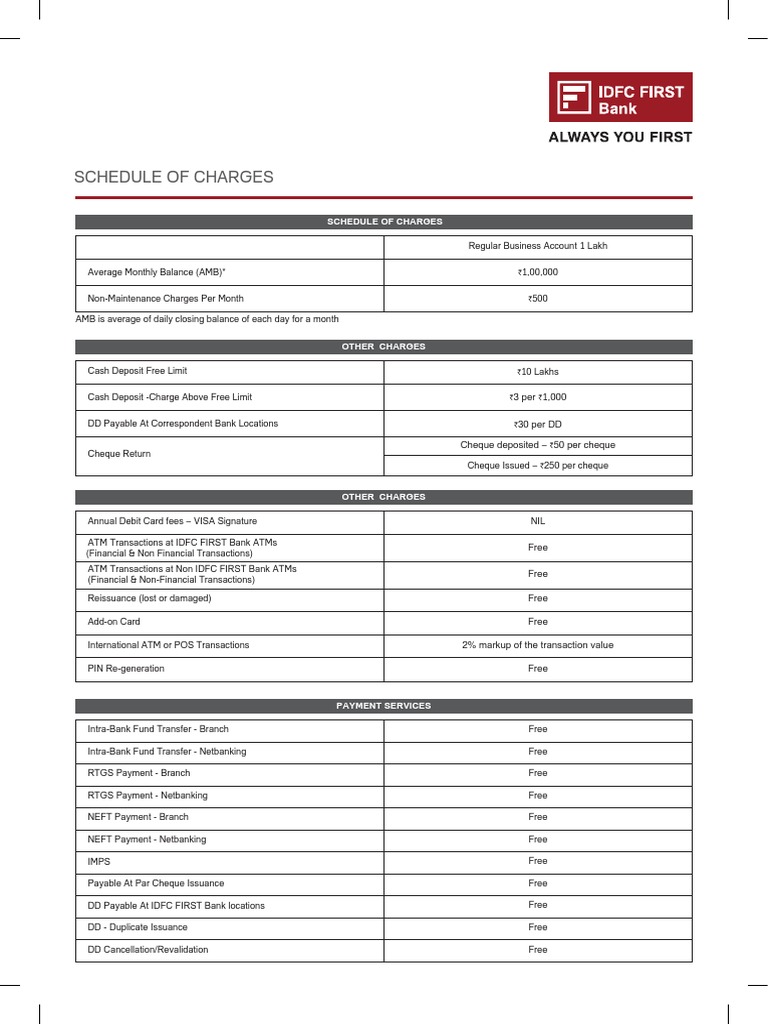 IDFC FIRST Bank

ALWAYS YOU FIRST

SCHEDULE OF CHARGES

SCHEDULE OF CHARGES

| | Regular Business Account 1 Lakh |
|---|---|
| Average Monthly Balance (AMB)* | ₹1,00,000 |
| Non-Maintenance Charges Per Month | ₹500 |

AMB is average of daily closing balance of each day for a month

OTHER CHARGES

| | |
|---|---|
| Cash Deposit Free Limit | ₹10 Lakhs |
| Cash Deposit -Charge Above Free Limit | ₹3 per ₹1,000 |
| DD Payable At Correspondent Bank Locations | ₹30 per DD |
| Cheque Return | Cheque deposited – ₹50 per cheque |
| | Cheque Issued – ₹250 per cheque |

OTHER CHARGES

| | |
|---|---|
| Annual Debit Card fees – VISA Signature | NIL |
| ATM Transactions at IDFC FIRST Bank ATMs (Financial & Non Financial Transactions) | Free |
| ATM Transactions at Non IDFC FIRST Bank ATMs (Financial & Non-Financial Transactions) | Free |
| Reissuance (lost or damaged) | Free |
| Add-on Card | Free |
| International ATM or POS Transactions | 2% markup of the transaction value |
| PIN Re-generation | Free |

PAYMENT SERVICES

| | |
|---|---|
| Intra-Bank Fund Transfer - Branch | Free |
| Intra-Bank Fund Transfer - Netbanking | Free |
| RTGS Payment - Branch | Free |
| RTGS Payment - Netbanking | Free |
| NEFT Payment - Branch | Free |
| NEFT Payment - Netbanking | Free |
| IMPS | Free |
| Payable At Par Cheque Issuance | Free |
| DD Payable At IDFC FIRST Bank locations | Free |
| DD - Duplicate Issuance | Free |
| DD Cancellation/Revalidation | Free |